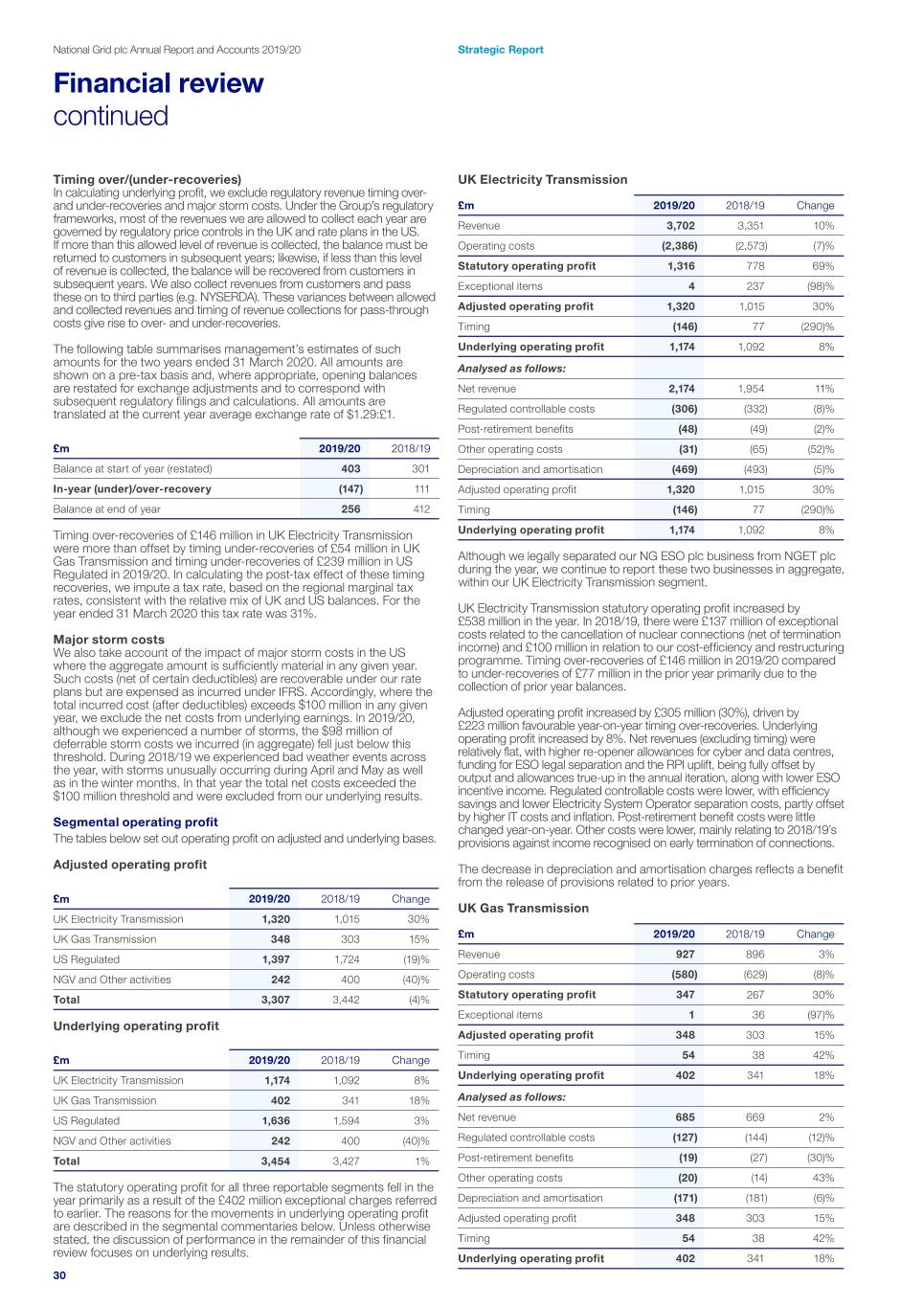 National Grid plc Annual Report and Accounts 2019/20

Strategic Report

Financial review
continued

Timing over/(under-recoveries)
In calculating underlying profit, we exclude regulatory revenue timing over- and under-recoveries and major storm costs. Under the Group's regulatory frameworks, most of the revenues we are allowed to collect each year are governed by regulatory price controls in the UK and rate plans in the US. If more than this allowed level of revenue is collected, the balance must be returned to customers in subsequent years; likewise, if less than this level of revenue is collected, the balance will be recovered from customers in subsequent years. We also collect revenues from customers and pass these on to third parties (e.g. NYSERDA). These variances between allowed and collected revenues and timing of revenue collections for pass-through costs give rise to over- and under-recoveries.

The following table summarises management's estimates of such amounts for the two years ended 31 March 2020. All amounts are shown on a pre-tax basis and, where appropriate, opening balances are restated for exchange adjustments and to correspond with subsequent regulatory filings and calculations. All amounts are translated at the current year average exchange rate of $1.29:£1.

| £m | 2019/20 | 2018/19 |
|---|---|---|
| Balance at start of year (restated) | 403 | 301 |
| In-year (under)/over-recovery | (147) | 111 |
| Balance at end of year | 256 | 412 |

Timing over-recoveries of £146 million in UK Electricity Transmission were more than offset by timing under-recoveries of £54 million in UK Gas Transmission and timing under-recoveries of £239 million in US Regulated in 2019/20. In calculating the post-tax effect of these timing recoveries, we impute a tax rate, based on the regional marginal tax rates, consistent with the relative mix of UK and US balances. For the year ended 31 March 2020 this tax rate was 31%.

Major storm costs
We also take account of the impact of major storm costs in the US where the aggregate amount is sufficiently material in any given year. Such costs (net of certain deductibles) are recoverable under our rate plans but are expensed as incurred under IFRS. Accordingly, where the total incurred cost (after deductibles) exceeds $100 million in any given year, we exclude the net costs from underlying earnings. In 2019/20, although we experienced a number of storms, the $98 million of deferrable storm costs we incurred (in aggregate) fell just below this threshold. During 2018/19 we experienced bad weather events across the year, with storms unusually occurring during April and May as well as in the winter months. In that year the total net costs exceeded the $100 million threshold and were excluded from our underlying results.

Segmental operating profit
The tables below set out operating profit on adjusted and underlying bases.

Adjusted operating profit

| £m | 2019/20 | 2018/19 | Change |
|---|---|---|---|
| UK Electricity Transmission | 1,320 | 1,015 | 30% |
| UK Gas Transmission | 348 | 303 | 15% |
| US Regulated | 1,397 | 1,724 | (19)% |
| NGV and Other activities | 242 | 400 | (40)% |
| Total | 3,307 | 3,442 | (4)% |

Underlying operating profit

| £m | 2019/20 | 2018/19 | Change |
|---|---|---|---|
| UK Electricity Transmission | 1,174 | 1,092 | 8% |
| UK Gas Transmission | 402 | 341 | 18% |
| US Regulated | 1,636 | 1,594 | 3% |
| NGV and Other activities | 242 | 400 | (40)% |
| Total | 3,454 | 3,427 | 1% |

The statutory operating profit for all three reportable segments fell in the year primarily as a result of the £402 million exceptional charges referred to earlier. The reasons for the movements in underlying operating profit are described in the segmental commentaries below. Unless otherwise stated, the discussion of performance in the remainder of this financial review focuses on underlying results.

30

UK Electricity Transmission

| £m | 2019/20 | 2018/19 | Change |
|---|---|---|---|
| Revenue | 3,702 | 3,351 | 10% |
| Operating costs | (2,386) | (2,573) | (7)% |
| Statutory operating profit | 1,316 | 778 | 69% |
| Exceptional items | 4 | 237 | (98)% |
| Adjusted operating profit | 1,320 | 1,015 | 30% |
| Timing | (146) | 77 | (290)% |
| Underlying operating profit | 1,174 | 1,092 | 8% |
| Analysed as follows: | | | |
| Net revenue | 2,174 | 1,954 | 11% |
| Regulated controllable costs | (306) | (332) | (8)% |
| Post-retirement benefits | (48) | (49) | (2)% |
| Other operating costs | (31) | (65) | (52)% |
| Depreciation and amortisation | (469) | (493) | (5)% |
| Adjusted operating profit | 1,320 | 1,015 | 30% |
| Timing | (146) | 77 | (290)% |
| Underlying operating profit | 1,174 | 1,092 | 8% |

Although we legally separated our NG ESO plc business from NGET plc during the year, we continue to report these two businesses in aggregate, within our UK Electricity Transmission segment.

UK Electricity Transmission statutory operating profit increased by £538 million in the year. In 2018/19, there were £137 million of exceptional costs related to the cancellation of nuclear connections (net of termination income) and £100 million in relation to our cost-efficiency and restructuring programme. Timing over-recoveries of £146 million in 2019/20 compared to under-recoveries of £77 million in the prior year primarily due to the collection of prior year balances.

Adjusted operating profit increased by £305 million (30%), driven by £223 million favourable year-on-year timing over-recoveries. Underlying operating profit increased by 8%. Net revenues (excluding timing) were relatively flat, with higher re-opener allowances for cyber and data centres, funding for ESO legal separation and the RPI uplift, being fully offset by output and allowances true-up in the annual iteration, along with lower ESO incentive income. Regulated controllable costs were lower, with efficiency savings and lower Electricity System Operator separation costs, partly offset by higher IT costs and inflation. Post-retirement benefit costs were little changed year-on-year. Other costs were lower, mainly relating to 2018/19's provisions against income recognised on early termination of connections.

The decrease in depreciation and amortisation charges reflects a benefit from the release of provisions related to prior years.

UK Gas Transmission

| £m | 2019/20 | 2018/19 | Change |
|---|---|---|---|
| Revenue | 927 | 896 | 3% |
| Operating costs | (580) | (629) | (8)% |
| Statutory operating profit | 347 | 267 | 30% |
| Exceptional items | 1 | 36 | (97)% |
| Adjusted operating profit | 348 | 303 | 15% |
| Timing | 54 | 38 | 42% |
| Underlying operating profit | 402 | 341 | 18% |
| Analysed as follows: | | | |
| Net revenue | 685 | 669 | 2% |
| Regulated controllable costs | (127) | (144) | (12)% |
| Post-retirement benefits | (19) | (27) | (30)% |
| Other operating costs | (20) | (14) | 43% |
| Depreciation and amortisation | (171) | (181) | (6)% |
| Adjusted operating profit | 348 | 303 | 15% |
| Timing | 54 | 38 | 42% |
| Underlying operating profit | 402 | 341 | 18% |